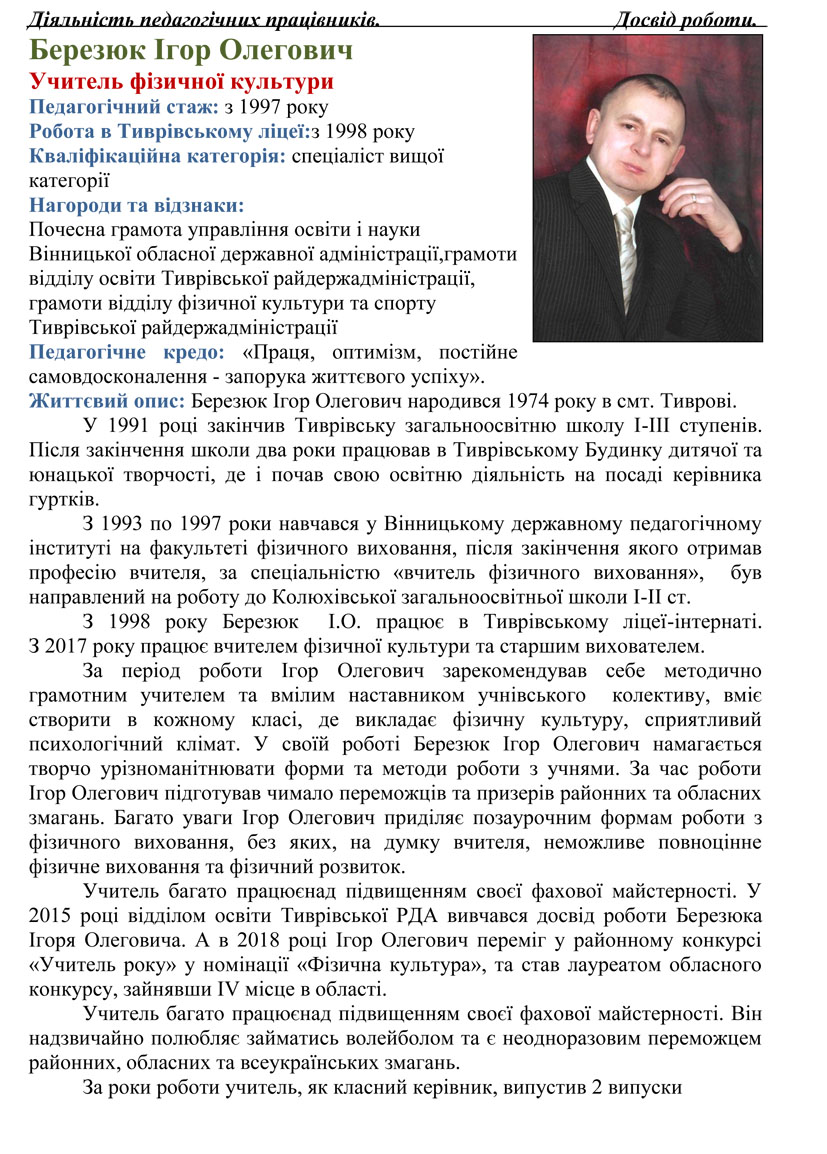 Діяльність педагогічних працівників. Досвід роботи.

Березюк Ігор Олегович

Учитель фізичної культури

Педагогічний стаж: з 1997 року

Робота в Тиврівському ліцеї:з 1998 року

Кваліфікаційна категорія: спеціаліст вищої категорії

Нагороди та відзнаки:

Почесна грамота управління освіти і науки Вінницької обласної державної адміністрації,грамоти відділу освіти Тиврівської райдержадміністрації, грамоти відділу фізичної культури та спорту Тиврівської райдержадміністрації

Педагогічне кредо: «Праця, оптимізм, постійне самовдосконалення - запорука життєвого успіху».

Життєвий опис: Березюк Ігор Олегович народився 1974 року в смт. Тиврові.

У 1991 році закінчив Тиврівську загальноосвітню школу І-ІІІ ступенів. Після закінчення школи два роки працював в Тиврівському Будинку дитячої та юнацької творчості, де і почав свою освітню діяльність на посаді керівника гуртків.

З 1993 по 1997 роки навчався у Вінницькому державному педагогічному інституті на факультеті фізичного виховання, після закінчення якого отримав професію вчителя, за спеціальністю «вчитель фізичного виховання», був направлений на роботу до Колюхівської загальноосвітньої школи І-ІІ ст.

З 1998 року Березюк І.О. працює в Тиврівському ліцеї-інтернаті. З 2017 року працює вчителем фізичної культури та старшим вихователем.

За період роботи Ігор Олегович зарекомендував себе методично грамотним учителем та вмілим наставником учнівського колективу, вміє створити в кожному класі, де викладає фізичну культуру, сприятливий психологічний клімат. У своїй роботі Березюк Ігор Олегович намагається творчо урізноманітнювати форми та методи роботи з учнями. За час роботи Ігор Олегович підготував чимало переможців та призерів районних та обласних змагань. Багато уваги Ігор Олегович приділяє позаурочним формам роботи з фізичного виховання, без яких, на думку вчителя, неможливе повноцінне фізичне виховання та фізичний розвиток.

Учитель багато працюєнад підвищенням своєї фахової майстерності. У 2015 році відділом освіти Тиврівської РДА вивчався досвід роботи Березюка Ігоря Олеговича. А в 2018 році Ігор Олегович переміг у районному конкурсі «Учитель року» у номінації «Фізична культура», та став лауреатом обласного конкурсу, зайнявши IV місце в області.

Учитель багато працюєнад підвищенням своєї фахової майстерності. Він надзвичайно полюбляє займатись волейболом та є неодноразовим переможцем районних, обласних та всеукраїнських змагань.

За роки роботи учитель, як класний керівник, випустив 2 випуски